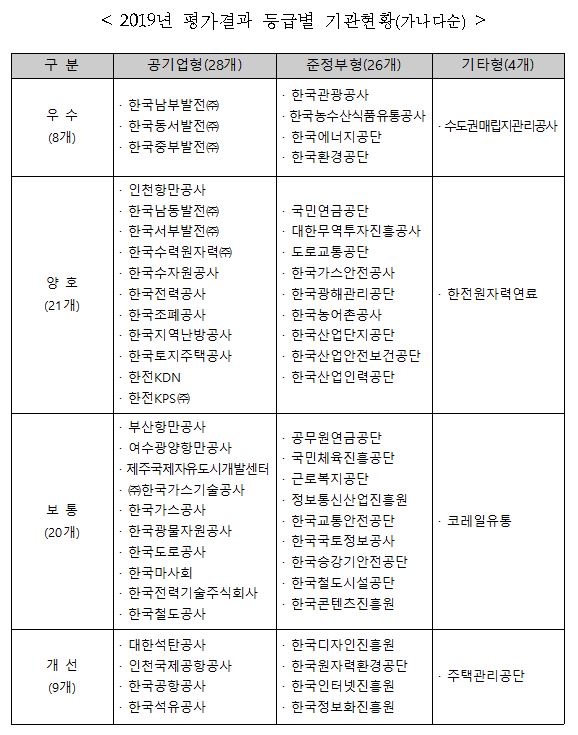 < 2019년 평가결과 등급별 기관현황(가나다순) >

| 구 분 | 공기업형(28개) | 준정부형(26개) | 기타형(4개) |
|---|---|---|---|
| 우 수 (8개) | · 한국남부발전㈜ · 한국동서발전㈜ · 한국중부발전㈜ | · 한국관광공사 · 한국농수산식품유통공사 · 한국에너지공단 · 한국환경공단 | · 수도권매립지관리공사 |
| 양 호 (21개) | · 인천항만공사 · 한국남동발전㈜ · 한국서부발전㈜ · 한국수력원자력㈜ · 한국수자원공사 · 한국전력공사 · 한국조폐공사 · 한국지역난방공사 · 한국토지주택공사 · 한전KDN · 한전KPS㈜ | · 국민연금공단 · 대한무역투자진흥공사 · 도로교통공단 · 한국가스안전공사 · 한국광해관리공단 · 한국농어촌공사 · 한국산업단지공단 · 한국산업안전보건공단 · 한국산업인력공단 | · 한전원자력연료 |
| 보 통 (20개) | · 부산항만공사 · 여수광양항만공사 · 제주국제자유도시개발센터 · ㈜한국가스기술공사 · 한국가스공사 · 한국광물자원공사 · 한국도로공사 · 한국마사회 · 한국전력기술주식회사 · 한국철도공사 | · 공무원연금공단 · 국민체육진흥공단 · 근로복지공단 · 정보통신산업진흥원 · 한국교통안전공단 · 한국국토정보공사 · 한국승강기안전공단 · 한국철도시설공단 · 한국콘텐츠진흥원 | · 코레일유통 |
| 개 선 (9개) | · 대한석탄공사 · 인천국제공항공사 · 한국공항공사 · 한국석유공사 | · 한국디자인진흥원 · 한국원자력환경공단 · 한국인터넷진흥원 · 한국정보화진흥원 | · 주택관리공단 |